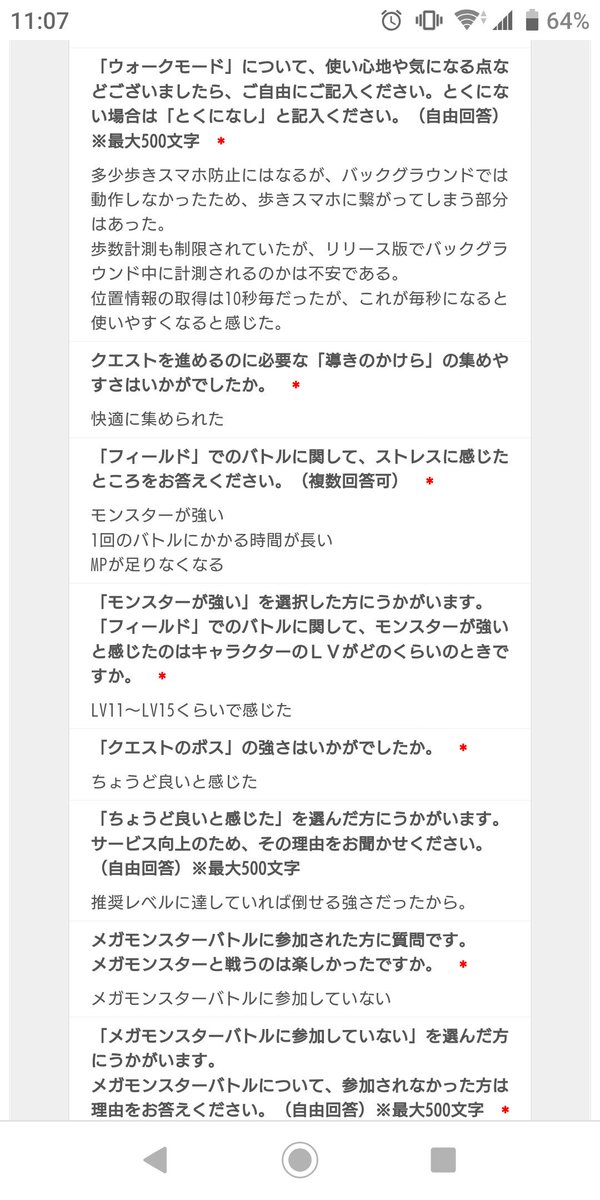 11:07 64%

「ウォークモード」について、使い心地や気になる点などございましたら、ご自由にご記入ください。とくにない場合は「とくになし」と記入ください。（自由回答）※最大500文字 *

多少歩きスマホ防止にはなるが、バックグラウンドでは動作しなかったため、歩きスマホに繋がってしまう部分はあった。
歩数計測も制限されていたが、リリース版でバックグラウンド中に計測されるのかは不安である。
位置情報の取得は10秒毎だったが、これが毎秒になると使いやすくなると感じた。

クエストを進めるのに必要な「導きのかけら」の集めやすさはいかがでしたか。 *

快適に集められた

「フィールド」でのバトルに関して、ストレスに感じたところをお答えください。（複数回答可） *

モンスターが強い
1回のバトルにかかる時間が長い
MPが足りなくなる

「モンスターが強い」を選択した方にうかがいます。「フィールド」でのバトルに関して、モンスターが強いと感じたのはキャラクターのＬＶがどのくらいのときですか。 *

LV11〜LV15くらいで感じた

「クエストのボス」の強さはいかがでしたか。 *

ちょうど良いと感じた

「ちょうど良いと感じた」を選んだ方にうかがいます。サービス向上のため、その理由をお聞かせください。（自由回答）※最大500文字

推奨レベルに達していれば倒せる強さだったから。

メガモンスターバトルに参加された方に質問です。メガモンスターと戦うのは楽しかったですか。 *

メガモンスターバトルに参加していない

「メガモンスターバトルに参加していない」を選んだ方にうかがいます。
メガモンスターバトルについて、参加されなかった方は理由をお答えください。（自由回答）※最大500文字 *